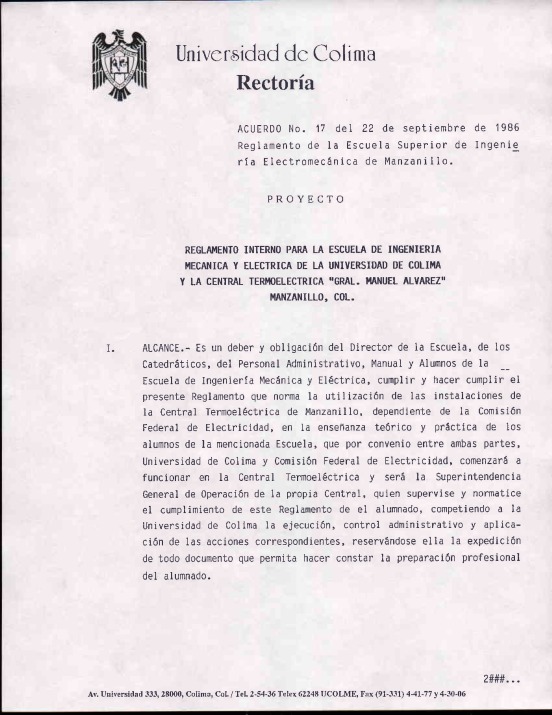 Universidad de Colima
Rectoría

ACUERDO No. 17 del 22 de septiembre de 1986
Reglamento de la Escuela Superior de Ingeniería Electromecánica de Manzanillo.

PROYECTO

REGLAMENTO INTERNO PARA LA ESCUELA DE INGENIERIA MECANICA Y ELECTRICA DE LA UNIVERSIDAD DE COLIMA Y LA CENTRAL TERMOELECTRICA "GRAL. MANUEL ALVAREZ" MANZANILLO, COL.

I. ALCANCE.- Es un deber y obligación del Director de la Escuela, de los Catedráticos, del Personal Administrativo, Manual y Alumnos de la Escuela de Ingeniería Mecánica y Eléctrica, cumplir y hacer cumplir el presente Reglamento que norma la utilización de las instalaciones de la Central Termoeléctrica de Manzanillo, dependiente de la Comisión Federal de Electricidad, en la enseñanza teórico y práctica de los alumnos de la mencionada Escuela, que por convenio entre ambas partes, Universidad de Colima y Comisión Federal de Electricidad, comenzará a funcionar en la Central Termoeléctrica y será la Superintendencia General de Operación de la propia Central, quien supervise y normatice el cumplimiento de este Reglamento de el alumnado, competiendo a la Universidad de Colima la ejecución, control administrativo y aplicación de las acciones correspondientes, reservándose ella la expedición de todo documento que permita hacer constar la preparación profesional del alumnado.

2###...

Av. Universidad 333, 28000, Colima, Col. / Tel. 2-54-36 Telex 62248 UCOLME, Fax (91-331) 4-41-77 y 4-30-06